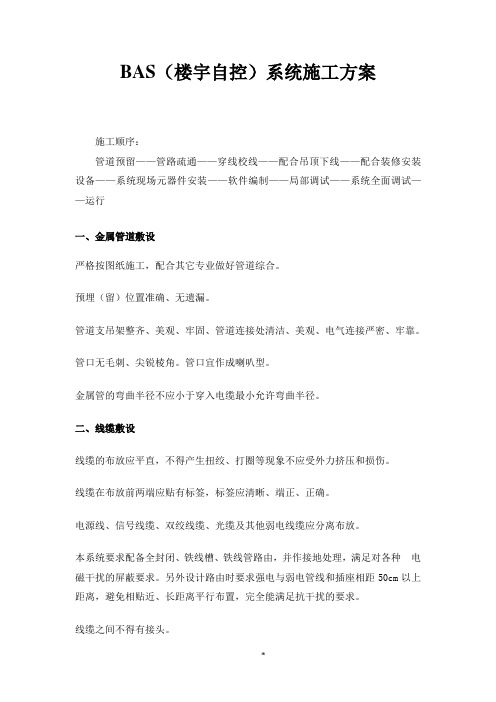 BAS（楼宇自控）系统施工方案

施工顺序：

管道预留——管路疏通——穿线校线——配合吊顶下线——配合装修安装设备——系统现场元器件安装——软件编制——局部调试——系统全面调试——运行

一、金属管道敷设

严格按图纸施工，配合其它专业做好管道综合。

预埋（留）位置准确、无遗漏。

管道支吊架整齐、美观、牢固、管道连接处清洁、美观、电气连接严密、牢靠。

管口无毛刺、尖锐棱角。管口宜作成喇叭型。

金属管的弯曲半径不应小于穿入电缆最小允许弯曲半径。

二、线缆敷设

线缆的布放应平直，不得产生扭绞、打圈等现象不应受外力挤压和损伤。

线缆在布放前两端应贴有标签，标签应清晰、端正、正确。

电源线、信号线缆、双绞线缆、光缆及其他弱电线缆应分离布放。

本系统要求配备全封闭、铁线槽、铁线管路由，并作接地处理，满足对各种 电磁干扰的屏蔽要求。另外设计路由时要求强电与弱电管线和插座相距 50cm 以上距离，避免相贴近、长距离平行布置，完全能满足抗干扰的要求。

线缆之间不得有接头。

*